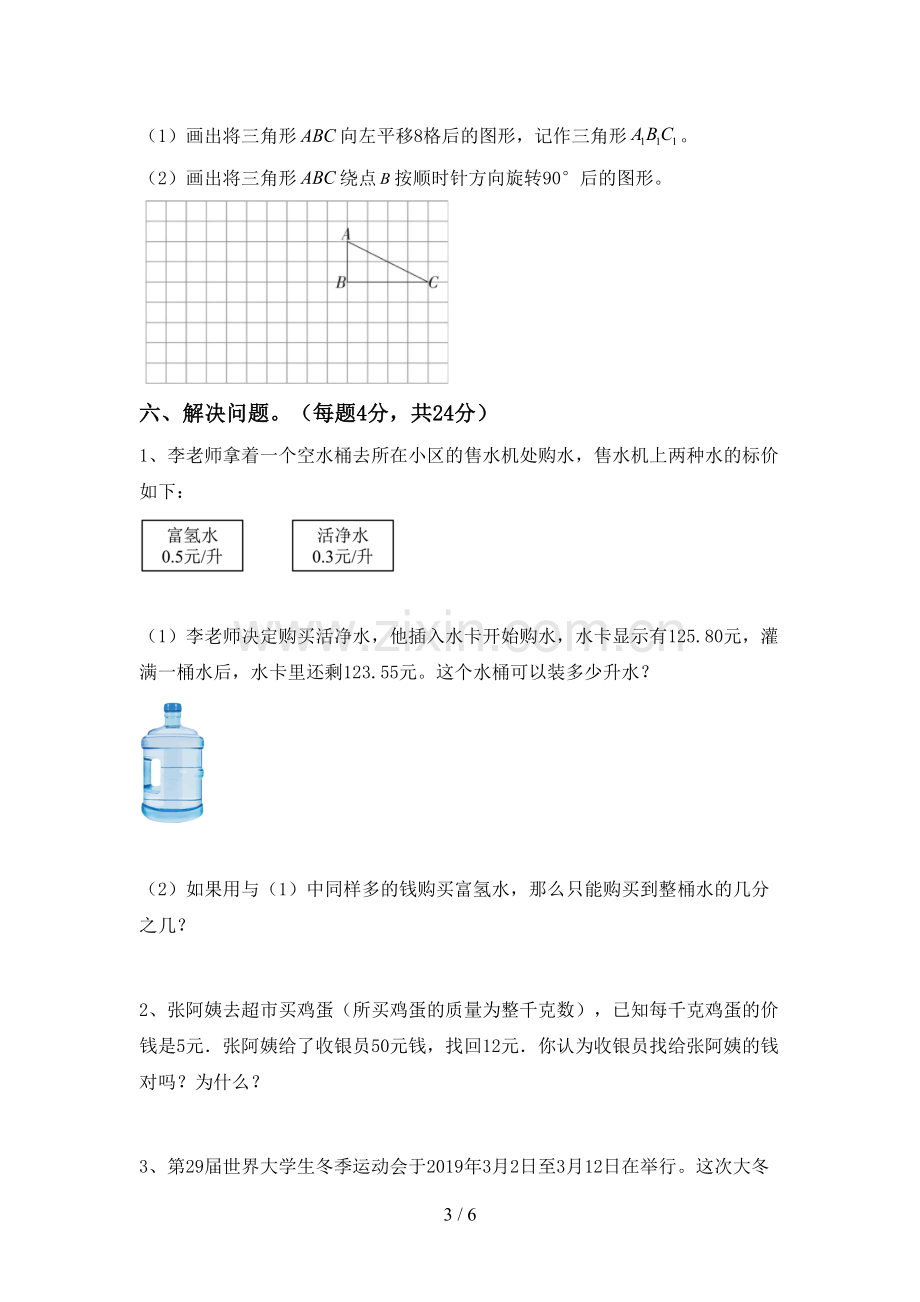 （1）画出将三角形$ABC$向左平移8格后的图形，记作三角形$A_1B_1C_1$。

（2）画出将三角形$ABC$绕点$B$按顺时针方向旋转90°后的图形。

A
B
C

六、解决问题。（每题4分，共24分）

1、李老师拿着一个空水桶去所在小区的售水机处购水，售水机上两种水的标价如下：

富氢水
0.5元/升

活净水
0.3元/升

（1）李老师决定购买活净水，他插入水卡开始购水，水卡显示有125.80元，灌满一桶水后，水卡里还剩123.55元。这个水桶可以装多少升水？

（2）如果用与（1）中同样多的钱购买富氢水，那么只能购买到整桶水的几分之几？

2、张阿姨去超市买鸡蛋（所买鸡蛋的质量为整千克数），已知每千克鸡蛋的价钱是5元．张阿姨给了收银员50元钱，找回12元．你认为收银员找给张阿姨的钱对吗？为什么？

3、第29届世界大学生冬季运动会于2019年3月2日至3月12日在举行。这次大冬

3 / 6

www.zixin.com.cn